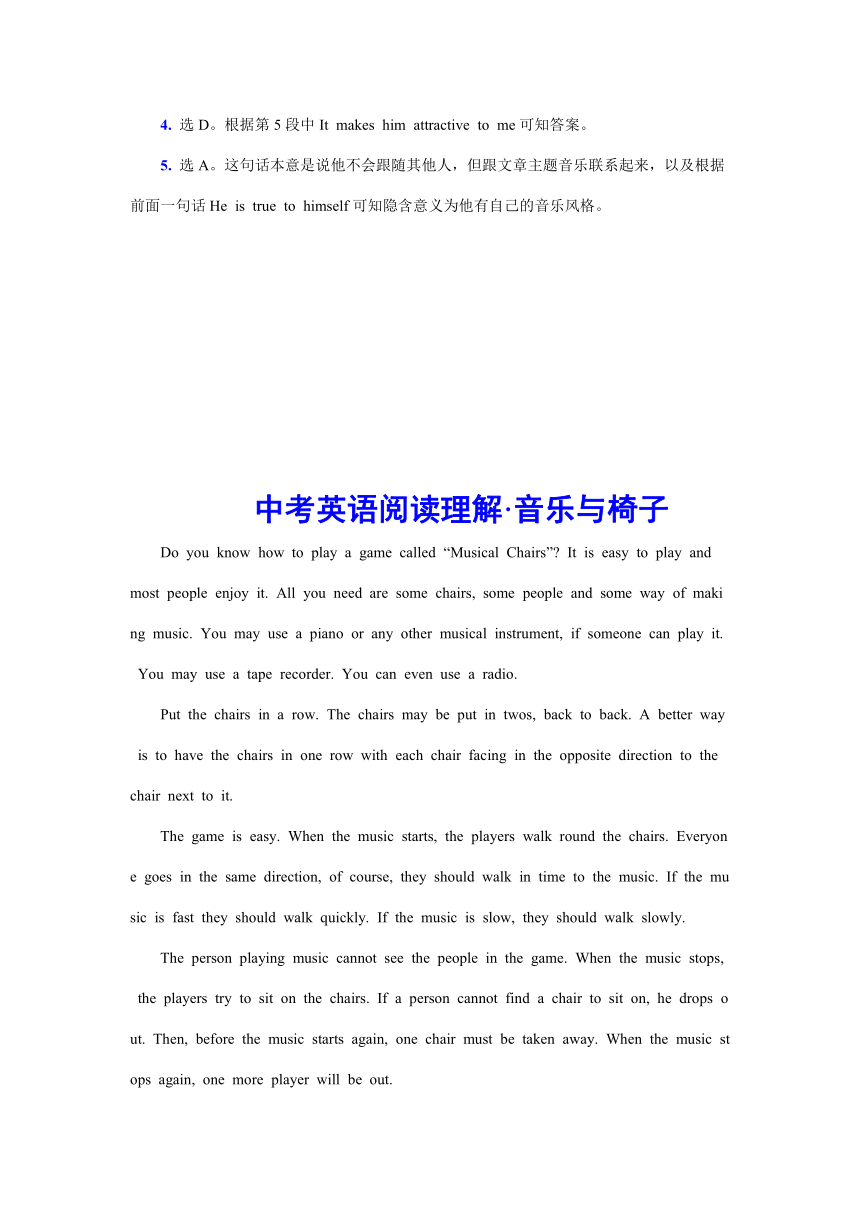 4. 选 D。根据第 5 段中 It makes him attractive to me 可知答案。

5. 选 A。这句话本意是说他不会跟随其他人，但跟文章主题音乐联系起来，以及根据前面一句话 He is true to himself 可知隐含意义为他有自己的音乐风格。

中考英语阅读理解·音乐与椅子

Do you know how to play a game called “Musical Chairs”? It is easy to play and most people enjoy it. All you need are some chairs, some people and some way of making music. You may use a piano or any other musical instrument, if someone can play it. You may use a tape recorder. You can even use a radio.

Put the chairs in a row. The chairs may be put in twos, back to back. A better way is to have the chairs in one row with each chair facing in the opposite direction to the chair next to it.

The game is easy. When the music starts, the players walk round the chairs. Everyone goes in the same direction, of course, they should walk in time to the music. If the music is fast they should walk quickly. If the music is slow, they should walk slowly.

The person playing music cannot see the people in the game. When the music stops, the players try to sit on the chairs. If a person cannot find a chair to sit on, he drops out. Then, before the music starts again, one chair must be taken away. When the music stops again, one more player will be out.